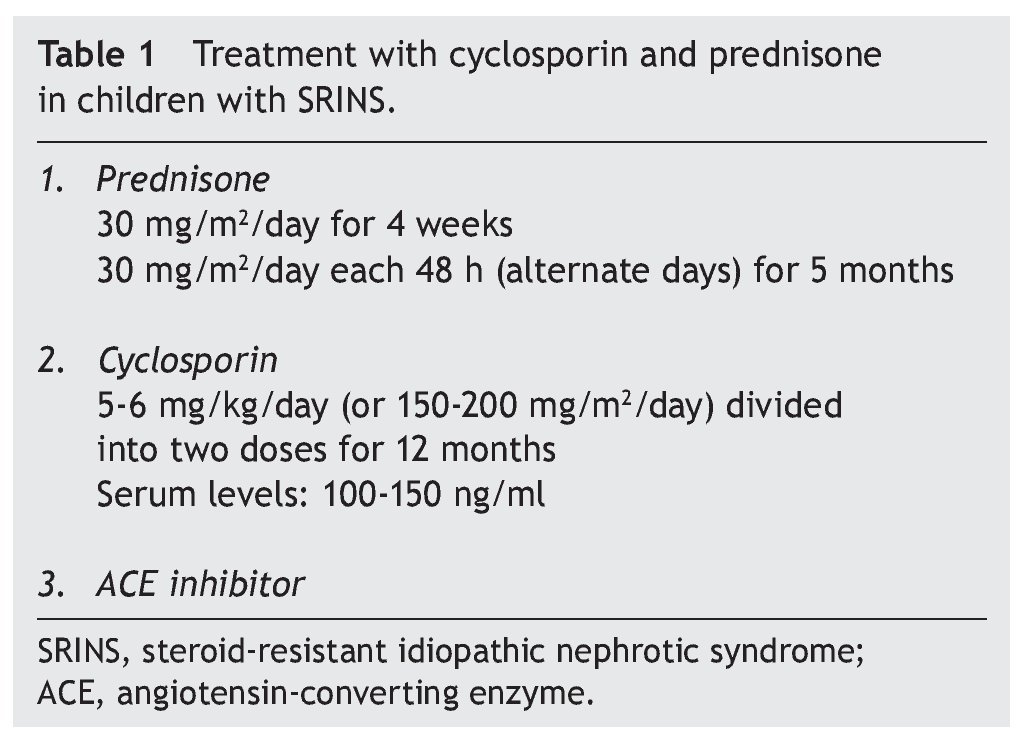 Table 1 Treatment with cyclosporin and prednisone in children with SRINS.

1. Prednisone
30 mg/m$^2$/day for 4 weeks
30 mg/m$^2$/day each 48 h (alternate days) for 5 months

2. Cyclosporin
5-6 mg/kg/day (or 150-200 mg/m$^2$/day) divided into two doses for 12 months
Serum levels: 100-150 ng/ml

3. ACE inhibitor

SRINS, steroid-resistant idiopathic nephrotic syndrome; ACE, angiotensin-converting enzyme.